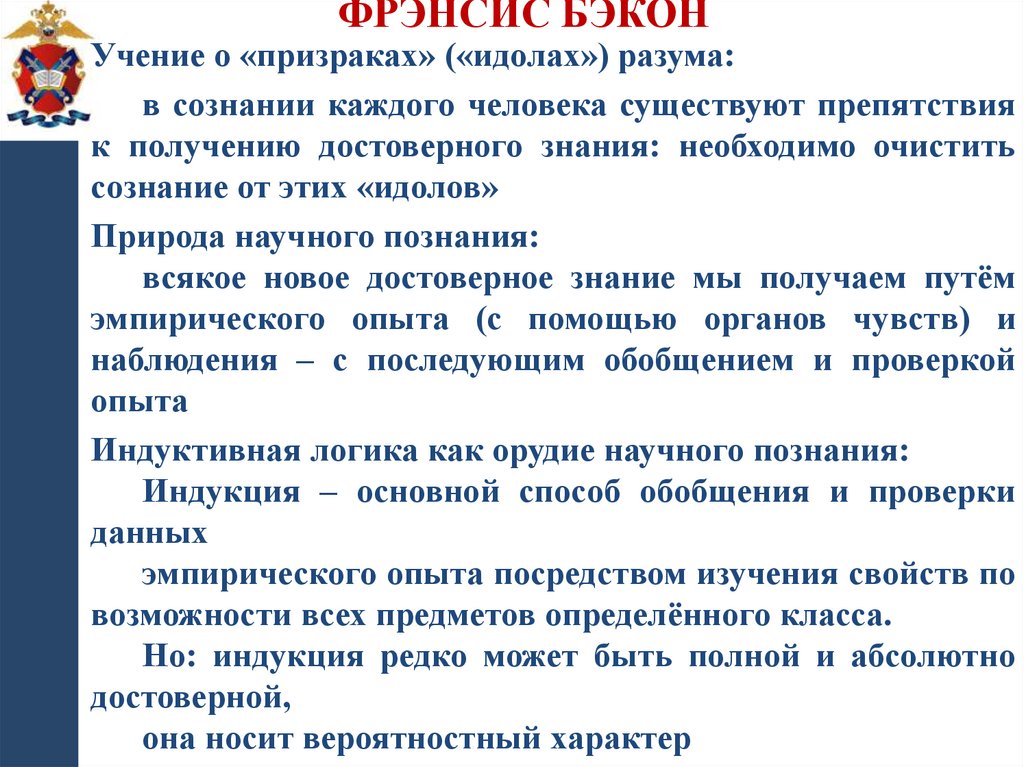 ФРЭНСИС БЭКОН

Учение о «призраках» («идолах») разума:

в сознании каждого человека существуют препятствия к получению достоверного знания: необходимо очистить сознание от этих «идолов»

Природа научного познания:

всякое новое достоверное знание мы получаем путём эмпирического опыта (с помощью органов чувств) и наблюдения – с последующим обобщением и проверкой опыта

Индуктивная логика как орудие научного познания:

Индукция – основной способ обобщения и проверки данных

эмпирического опыта посредством изучения свойств по возможности всех предметов определённого класса.

Но: индукция редко может быть полной и абсолютно достоверной,

она носит вероятностный характер